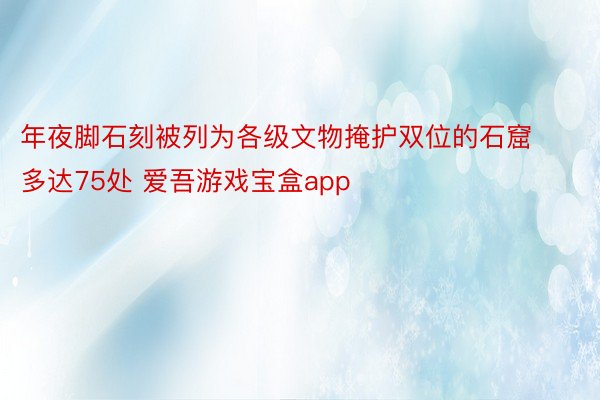 年夜脚石刻被列为各级文物掩护双位的石窟多达75处 爱吾游戏宝盒app